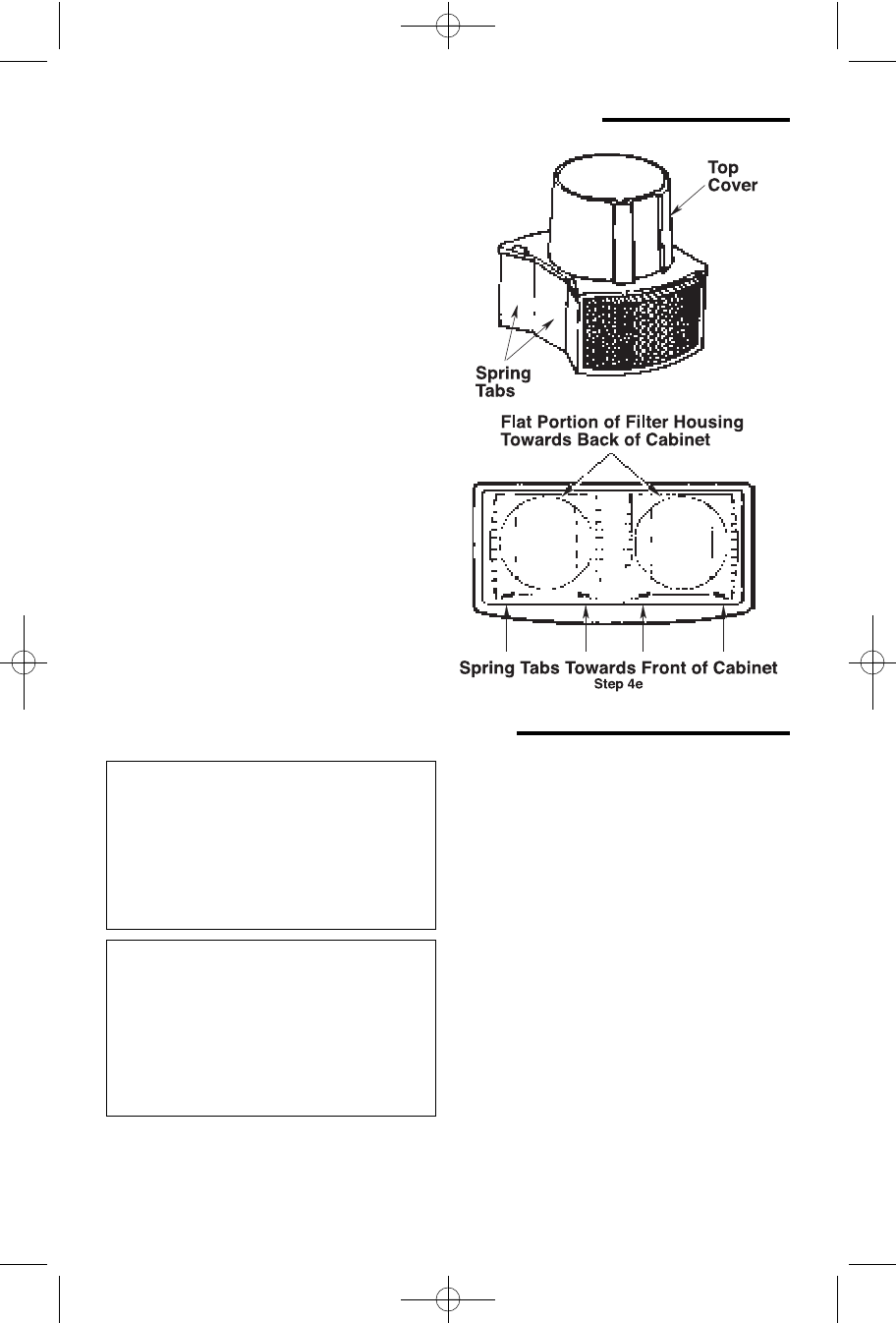 Top Cover

Spring Tabs

Flat Portion of Filter Housing Towards Back of Cabinet

Spring Tabs Towards Front of Cabinet
Step 4e